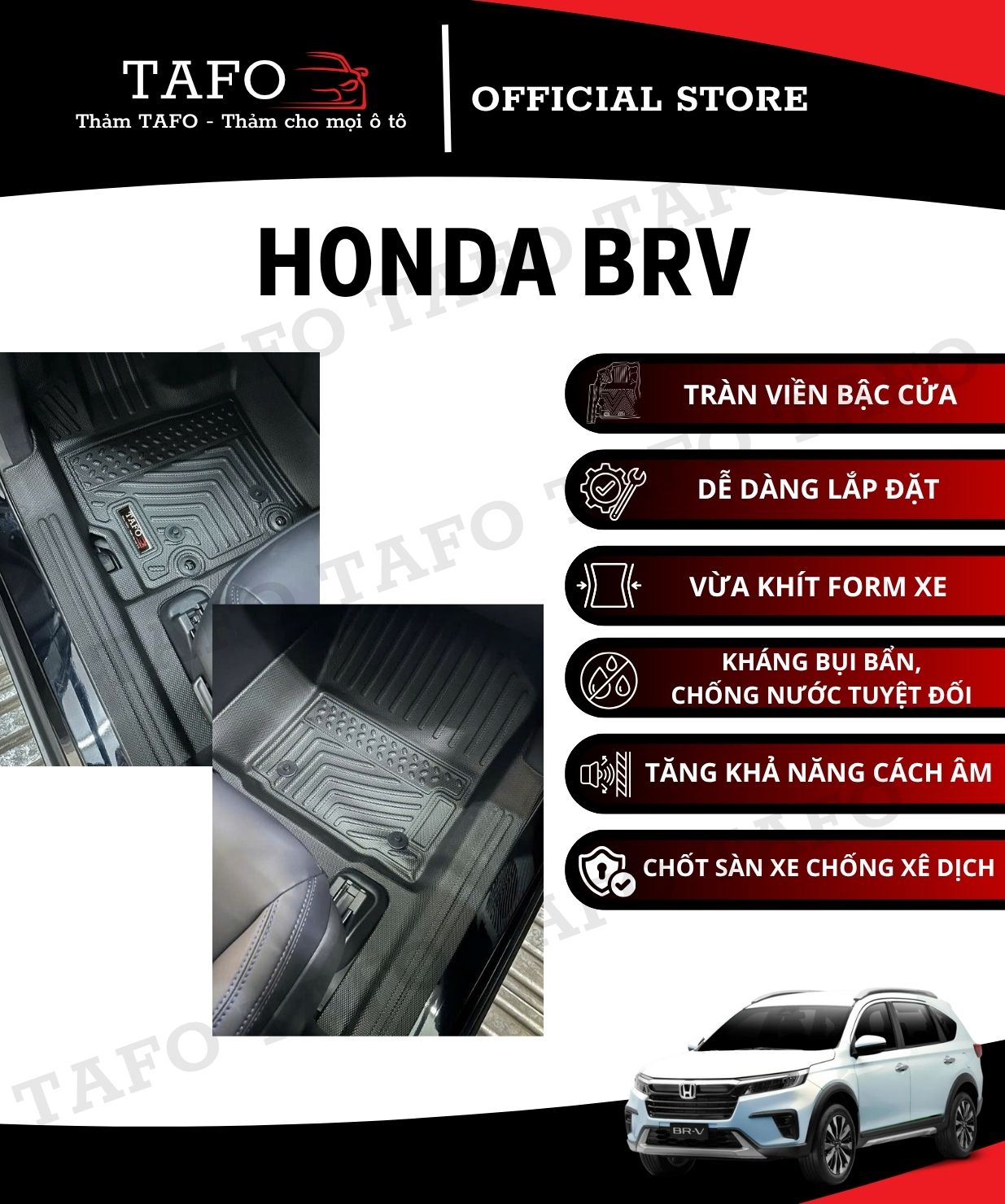 TAFO
Thảm TAFO - Thảm cho mọi ô tô

OFFICIAL STORE

HONDA BRV

TRÀN VIỀN BẬC CỬA

DỄ DÀNG LẮP ĐẶT

VỪA KHÍT FORM XE

KHÁNG BỤI BẨN,
CHỐNG NƯỚC TUYỆT ĐỐI

TĂNG KHẢ NĂNG CÁCH ÂM

CHỐT SÀN XE CHỐNG XÊ DỊCH

TAFO